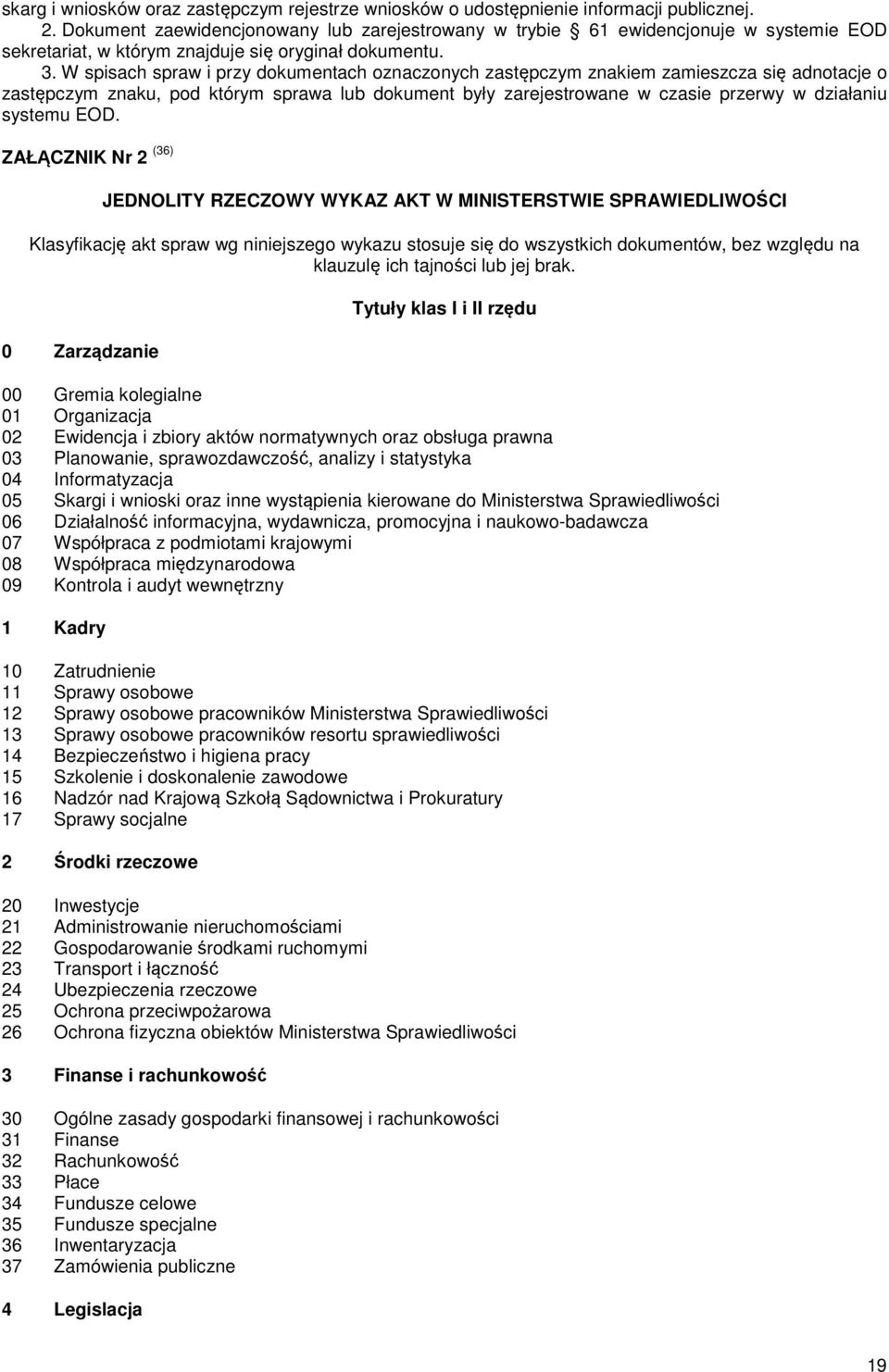 skarg i wniosków oraz zastępczym rejestrze wniosków o udostępnienie informacji publicznej.

2. Dokument zaewidencjonowany lub zarejestrowany w trybie § 61 ewidencjonuje w systemie EOD sekretariat, w którym znajduje się oryginał dokumentu.

3. W spisach spraw i przy dokumentach oznaczonych zastępczym znakiem zamieszcza się adnotacje o zastępczym znaku, pod którym sprawa lub dokument były zarejestrowane w czasie przerwy w działaniu systemu EOD.

ZAŁĄCZNIK Nr 2 $^{(36)}$

JEDNOLITY RZECZOWY WYKAZ AKT W MINISTERSTWIE SPRAWIEDLIWOŚCI

Klasyfikację akt spraw wg niniejszego wykazu stosuje się do wszystkich dokumentów, bez względu na klauzulę ich tajności lub jej brak.

Tytuły klas I i II rzędu

0 Zarządzanie

00 Gremia kolegialne
01 Organizacja
02 Ewidencja i zbiory aktów normatywnych oraz obsługa prawna
03 Planowanie, sprawozdawczość, analizy i statystyka
04 Informatyzacja
05 Skargi i wnioski oraz inne wystąpienia kierowane do Ministerstwa Sprawiedliwości
06 Działalność informacyjna, wydawnicza, promocyjna i naukowo-badawcza
07 Współpraca z podmiotami krajowymi
08 Współpraca międzynarodowa
09 Kontrola i audyt wewnętrzny

1 Kadry

10 Zatrudnienie
11 Sprawy osobowe
12 Sprawy osobowe pracowników Ministerstwa Sprawiedliwości
13 Sprawy osobowe pracowników resortu sprawiedliwości
14 Bezpieczeństwo i higiena pracy
15 Szkolenie i doskonalenie zawodowe
16 Nadzór nad Krajową Szkołą Sądownictwa i Prokuratury
17 Sprawy socjalne

2 Środki rzeczowe

20 Inwestycje
21 Administrowanie nieruchomościami
22 Gospodarowanie środkami ruchomymi
23 Transport i łączność
24 Ubezpieczenia rzeczowe
25 Ochrona przeciwpożarowa
26 Ochrona fizyczna obiektów Ministerstwa Sprawiedliwości

3 Finanse i rachunkowość

30 Ogólne zasady gospodarki finansowej i rachunkowości
31 Finanse
32 Rachunkowość
33 Płace
34 Fundusze celowe
35 Fundusze specjalne
36 Inwentaryzacja
37 Zamówienia publiczne

4 Legislacja

19